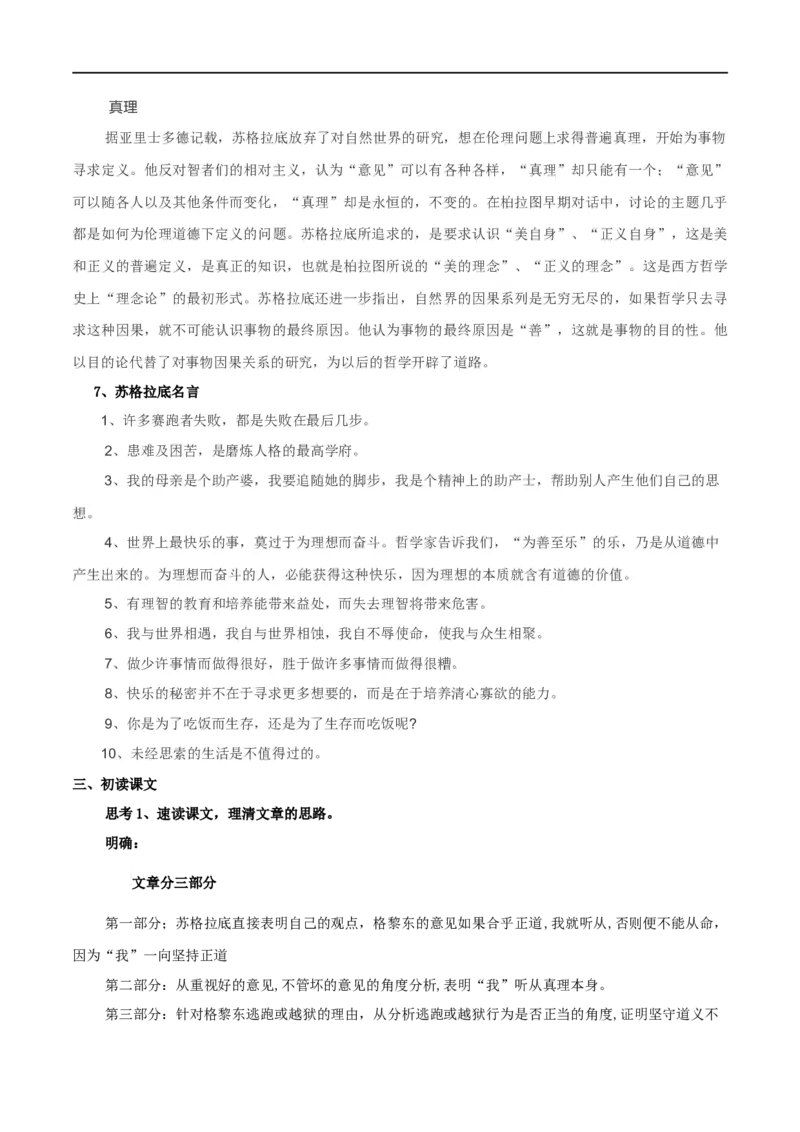 真理

据亚里士多德记载，苏格拉底放弃了对自然世界的研究，想在伦理问题上求得普遍真理，开始为事物寻求定义。他反对智者们的相对主义，认为“意见”可以有各种各样，“真理”却只能有一个；“意见”可以随各人以及其他条件而变化，“真理”却是永恒的，不变的。在柏拉图早期对话中，讨论的主题几乎都是如何为伦理道德下定义的问题。苏格拉底所追求的，是要求认识“美自身”、“正义自身”，这是美和正义的普遍定义，是真正的知识，也就是柏拉图所说的“美的理念”、“正义的理念”。这是西方哲学史上“理念论”的最初形式。苏格拉底还进一步指出，自然界的因果系列是无穷无尽的，如果哲学只去寻求这种因果，就不可能认识事物的最终原因。他认为事物的最终原因是“善”，这就是事物的目的性。他以目的论代替了对事物因果关系的研究，为以后的哲学开辟了道路。

7、苏格拉底名言

1、许多赛跑者失败，都是失败在最后几步。

2、患难及困苦，是磨炼人格的最高学府。

3、我的母亲是个助产婆，我要追随她的脚步，我是个精神上的助产士，帮助别人产生他们自己的思想。

4、世界上最快乐的事，莫过于为理想而奋斗。哲学家告诉我们，“为善至乐”的乐，乃是从道德中产生出来的。为理想而奋斗的人，必能获得这种快乐，因为理想的本质就含有道德的价值。

5、有理智的教育和培养能带来益处，而失去理智将带来危害。

6、我与世界相遇，我自与世界相蚀，我自不辱使命，使我与众生相聚。

7、做少许事情而做得很好，胜于做许多事情而做得很糟。

8、快乐的秘密并不在于寻求更多想要的，而是在于培养清心寡欲的能力。

9、你是为了吃饭而生存，还是为了生存而吃饭呢?

10、未经思索的生活是不值得过的。

三、初读课文

思考1、速读课文，理清文章的思路。

明确：

文章分三部分

第一部分：苏格拉底直接表明自己的观点，格黎东的意见如果合乎正道，我就听从，否则便不能从命，因为“我”一向坚持正道

第二部分：从重视好的意见，不管坏的意见的角度分析，表明“我”听从真理本身。

第三部分：针对格黎东逃跑或越狱的理由，从分析逃跑或越狱行为是否正当的角度，证明坚守道义不